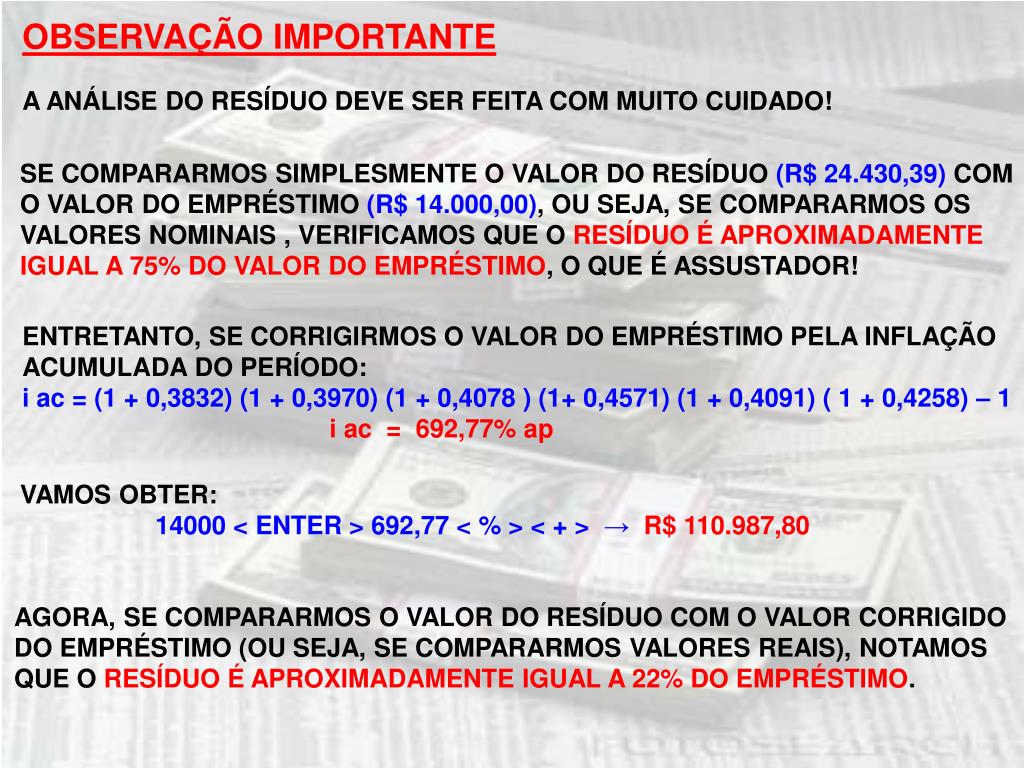 OBSERVAÇÃO IMPORTANTE

A ANÁLISE DO RESÍDUO DEVE SER FEITA COM MUITO CUIDADO!

SE COMPARARMOS SIMPLESMENTE O VALOR DO RESÍDUO (R$ 24.430,39) COM O VALOR DO EMPRÉSTIMO (R$ 14.000,00), OU SEJA, SE COMPARARMOS OS VALORES NOMINAIS , VERIFICAMOS QUE O RESÍDUO É APROXIMADAMENTE IGUAL A 75% DO VALOR DO EMPRÉSTIMO, O QUE É ASSUSTADOR!

ENTRETANTO, SE CORRIGIRMOS O VALOR DO EMPRÉSTIMO PELA INFLAÇÃO ACUMULADA DO PERÍODO:
i ac = (1 + 0,3832) (1 + 0,3970) (1 + 0,4078 ) (1+ 0,4571) (1 + 0,4091) ( 1 + 0,4258) – 1
i ac = 692,77% ap

VAMOS OBTER:
14000 < ENTER > 692,77 < % > < + > → R$ 110.987,80

AGORA, SE COMPARARMOS O VALOR DO RESÍDUO COM O VALOR CORRIGIDO DO EMPRÉSTIMO (OU SEJA, SE COMPARARMOS VALORES REAIS), NOTAMOS QUE O RESÍDUO É APROXIMADAMENTE IGUAL A 22% DO EMPRÉSTIMO.